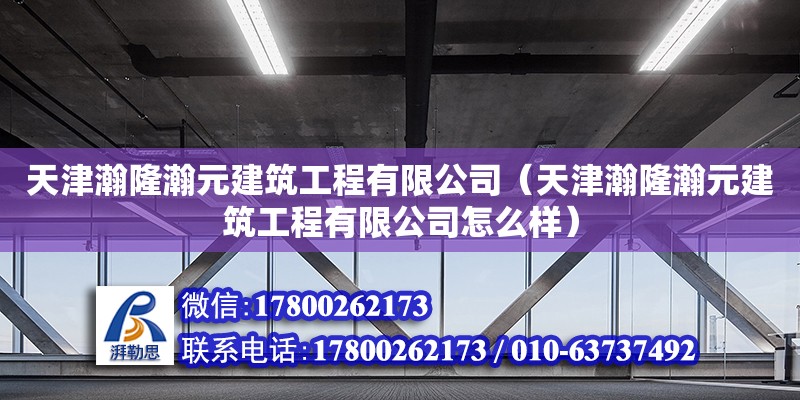 天津瀚隆瀚元建筑工程有限公司（天津瀚隆瀚元建筑工程有限公司怎么样）

湃勒思

微信：17800262173

联系电话：17800262173 / 010-63737492